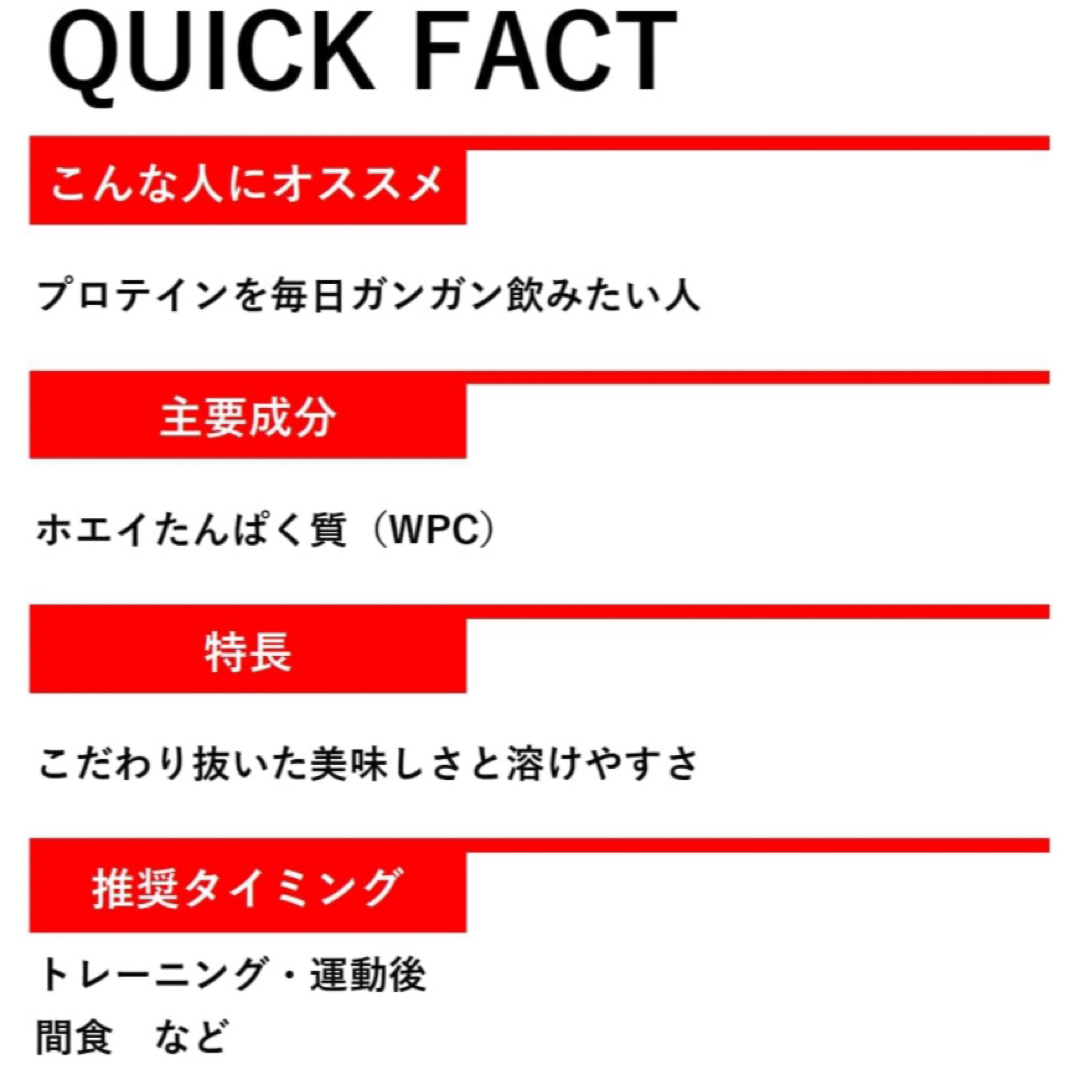 QUICK FACT

こんな人にオススメ

プロテインを毎日ガンガン飲みたい人

主要成分

ホエイたんぱく質（WPC）

特長

こだわり抜いた美味しさと溶けやすさ

推奨タイミング

トレーニング・運動後
間食　など